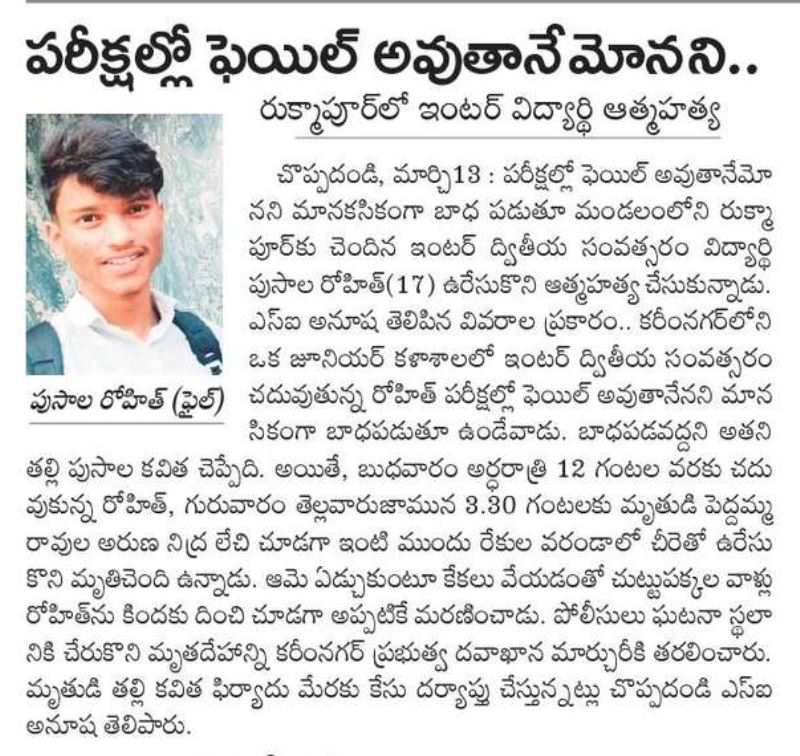 పరీక్షల్లో ఫెయిల్ అవుతానేమోనని..

రుక్మాపూర్‌లో ఇంటర్ విద్యార్థి ఆత్మహత్య

పుసాల రోహిత్ (ఫైల్)

చొప్పదండి, మార్చి13 : పరీక్షల్లో ఫెయిల్ అవుతానేమోనని మానకసికంగా బాధ పడుతూ మండలంలోని రుక్మాపూర్‌కు చెందిన ఇంటర్ ద్వితీయ సంవత్సరం విద్యార్థి పుసాల రోహిత్(17) ఉరేసుకొని ఆత్మహత్య చేసుకున్నాడు. ఎస్ఐ అనూష తెలిపిన వివరాల ప్రకారం.. కరీంనగర్‌లోని ఒక జూనియర్ కళాశాలలో ఇంటర్ ద్వితీయ సంవత్సరం చదువుతున్న రోహిత్ పరీక్షల్లో ఫెయిల్ అవుతానేనని మానసికంగా బాధపడుతూ ఉండేవాడు. బాధపడవద్దని అతని తల్లి పుసాల కవిత చెప్పేది. అయితే, బుధవారం అర్ధరాత్రి 12 గంటల వరకు చదువుకున్న రోహిత్, గురువారం తెల్లవారుజామున 3.30 గంటలకు మృతుడి పెద్దమ్మ రావుల అరుణ నిద్ర లేచి చూడగా ఇంటి ముందు రేకుల వరండాలో చీరెతో ఉరేసుకొని మృతిచెంది ఉన్నాడు. ఆమె ఏడ్చుకుంటూ కేకలు వేయడంతో చుట్టుపక్కల వాళ్లు రోహిత్‌ను కిందకు దించి చూడగా అప్పటికే మరణించాడు. పోలీసులు ఘటనా స్థలానికి చేరుకొని మృతదేహాన్ని కరీంనగర్ ప్రభుత్వ దవాఖాన మార్చురీకి తరలించారు. మృతుడి తల్లి కవిత ఫిర్యాదు మేరకు కేసు దర్యాప్తు చేస్తున్నట్లు చొప్పదండి ఎస్ఐ అనూష తెలిపారు.